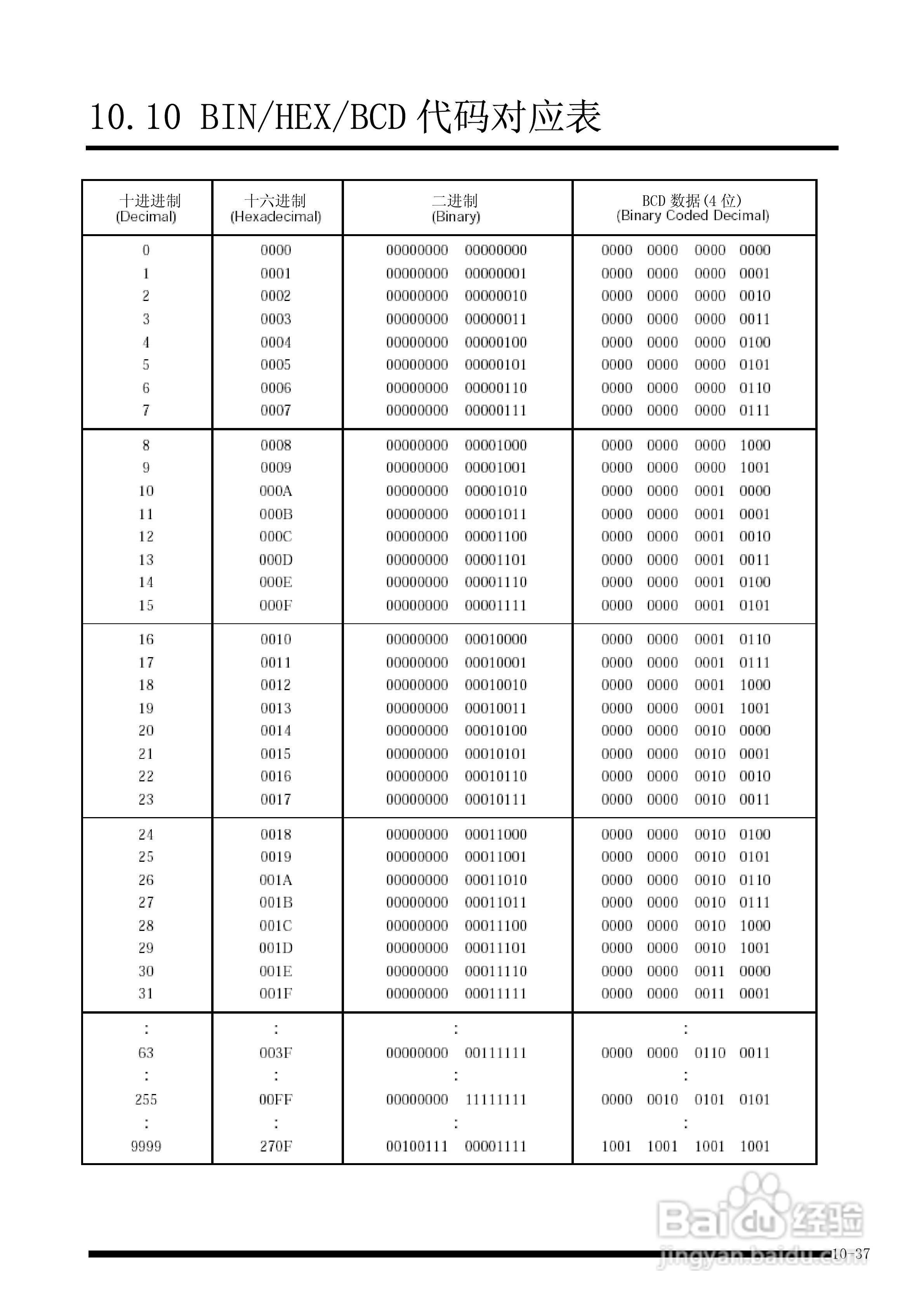 10.10 BIN/HEX/BCD 代码对应表

| 十进进制 (Decimal) | 十六进制 (Hexadecimal) | 二进制 (Binary) | BCD 数据(4 位) (Binary Coded Decimal) |
|---|---|---|---|
| 0 | 0000 | 00000000 00000000 | 0000 0000 0000 0000 |
| 1 | 0001 | 00000000 00000001 | 0000 0000 0000 0001 |
| 2 | 0002 | 00000000 00000010 | 0000 0000 0000 0010 |
| 3 | 0003 | 00000000 00000011 | 0000 0000 0000 0011 |
| 4 | 0004 | 00000000 00000100 | 0000 0000 0000 0100 |
| 5 | 0005 | 00000000 00000101 | 0000 0000 0000 0101 |
| 6 | 0006 | 00000000 00000110 | 0000 0000 0000 0110 |
| 7 | 0007 | 00000000 00000111 | 0000 0000 0000 0111 |
| 8 | 0008 | 00000000 00001000 | 0000 0000 0000 1000 |
| 9 | 0009 | 00000000 00001001 | 0000 0000 0000 1001 |
| 10 | 000A | 00000000 00001010 | 0000 0000 0001 0000 |
| 11 | 000B | 00000000 00001011 | 0000 0000 0001 0001 |
| 12 | 000C | 00000000 00001100 | 0000 0000 0001 0010 |
| 13 | 000D | 00000000 00001101 | 0000 0000 0001 0011 |
| 14 | 000E | 00000000 00001110 | 0000 0000 0001 0100 |
| 15 | 000F | 00000000 00001111 | 0000 0000 0001 0101 |
| 16 | 0010 | 00000000 00010000 | 0000 0000 0001 0110 |
| 17 | 0011 | 00000000 00010001 | 0000 0000 0001 0111 |
| 18 | 0012 | 00000000 00010010 | 0000 0000 0001 1000 |
| 19 | 0013 | 00000000 00010011 | 0000 0000 0001 1001 |
| 20 | 0014 | 00000000 00010100 | 0000 0000 0010 0000 |
| 21 | 0015 | 00000000 00010101 | 0000 0000 0010 0001 |
| 22 | 0016 | 00000000 00010110 | 0000 0000 0010 0010 |
| 23 | 0017 | 00000000 00010111 | 0000 0000 0010 0011 |
| 24 | 0018 | 00000000 00011000 | 0000 0000 0010 0100 |
| 25 | 0019 | 00000000 00011001 | 0000 0000 0010 0101 |
| 26 | 001A | 00000000 00011010 | 0000 0000 0010 0110 |
| 27 | 001B | 00000000 00011011 | 0000 0000 0010 0111 |
| 28 | 001C | 00000000 00011100 | 0000 0000 0010 1000 |
| 29 | 001D | 00000000 00011101 | 0000 0000 0010 1001 |
| 30 | 001E | 00000000 00011110 | 0000 0000 0011 0000 |
| 31 | 001F | 00000000 00011111 | 0000 0000 0011 0001 |
| : | : | : | : |
| 63 | 003F | 00000000 00111111 | 0000 0000 0110 0011 |
| : | : | : | : |
| 255 | 00FF | 00000000 11111111 | 0000 0010 0101 0101 |
| : | : | : | : |
| 9999 | 270F | 00100111 00001111 | 1001 1001 1001 1001 |

Baidu 经验
jingyan.baidu.com
10-37